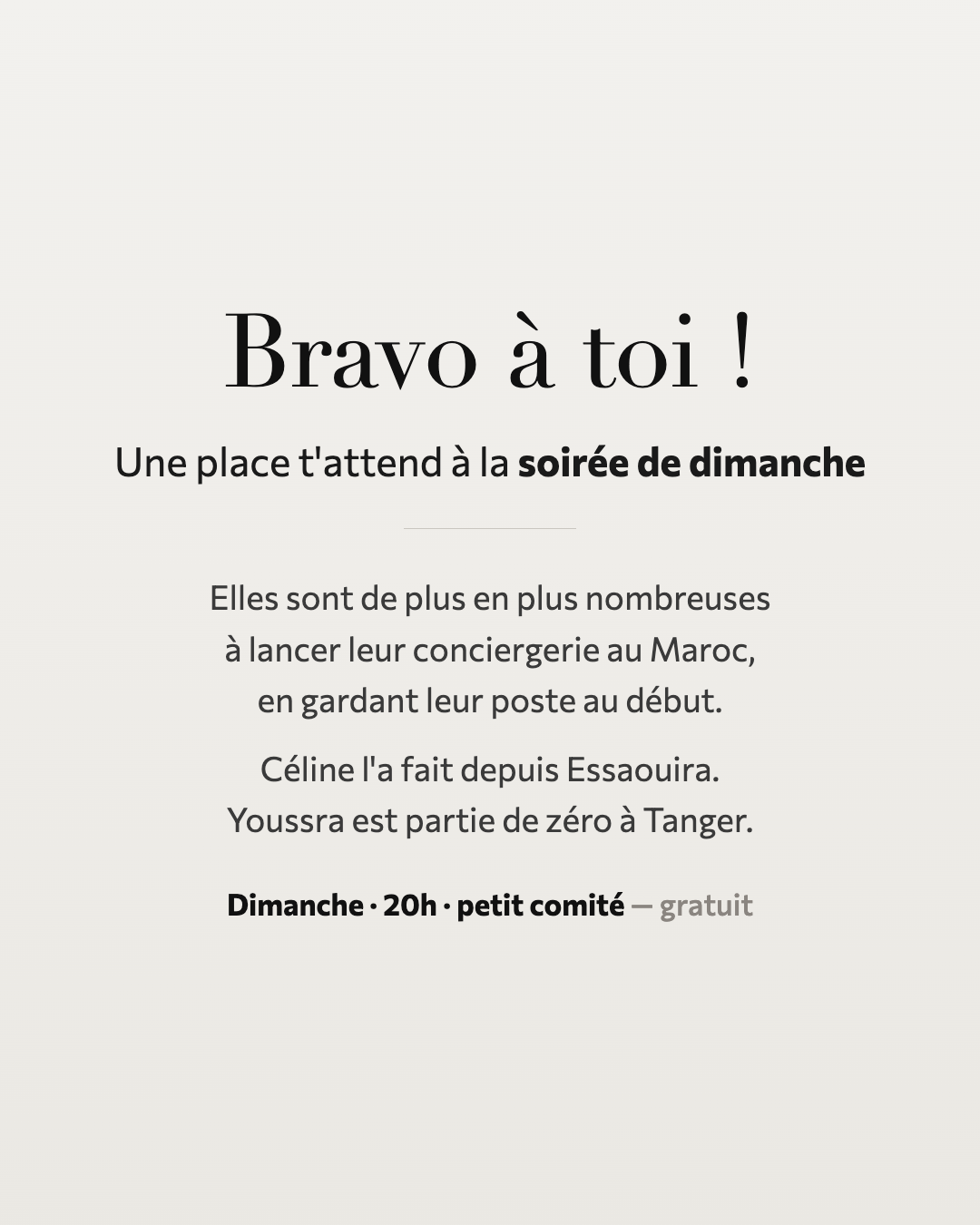 Bravo à toi !

Une place t'attend à la soirée de dimanche

Elles sont de plus en plus nombreuses à lancer leur conciergerie au Maroc, en gardant leur poste au début.

Céline l'a fait depuis Essaouira. Youssra est partie de zéro à Tanger.

Dimanche · 20h · petit comité — gratuit